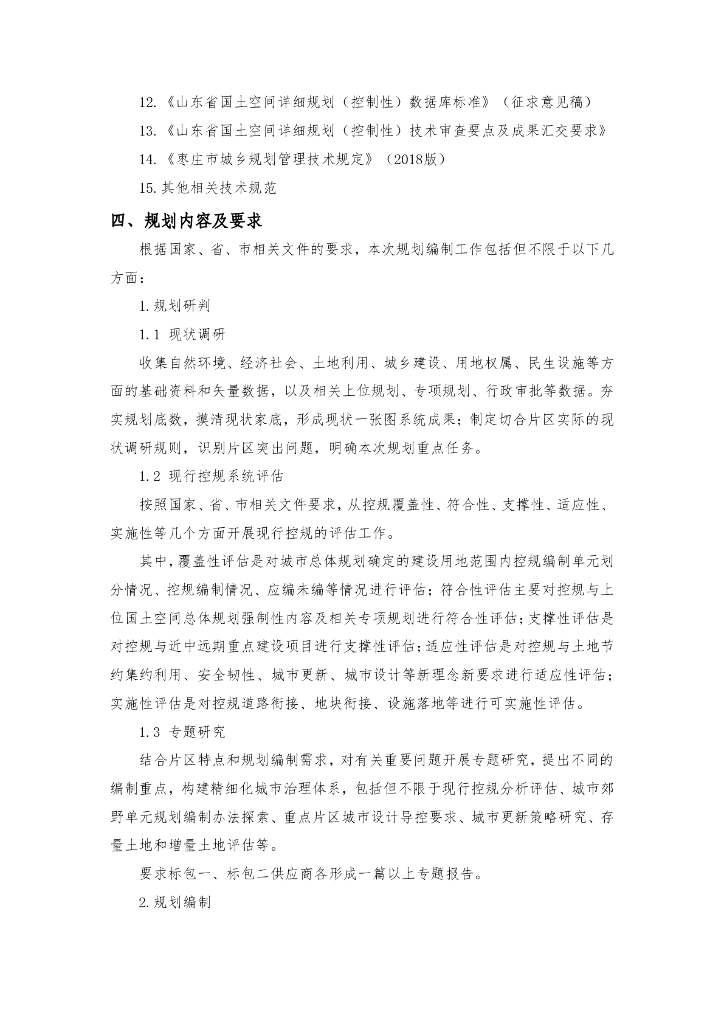 12.《山东省国土空间详细规划（控制性）数据库标准》（征求意见稿）

13.《山东省国土空间详细规划（控制性）技术审查要点及成果汇交要求》

14.《枣庄市城乡规划管理技术规定》（2018版）

15.其他相关技术规范

四、规划内容及要求

根据国家、省、市相关文件的要求，本次规划编制工作包括但不限于以下几方面：

1.规划研判

1.1 现状调研

收集自然环境、经济社会、土地利用、城乡建设、用地权属、民生设施等方面的基础资料和矢量数据，以及相关上位规划、专项规划、行政审批等数据。夯实规划底数，摸清现状家底，形成现状一张图系统成果；制定切合片区实际的现状调研规则，识别片区突出问题，明确本次规划重点任务。

1.2 现行控规系统评估

按照国家、省、市相关文件要求，从控规覆盖性、符合性、支撑性、适应性、实施性等几个方面开展现行控规的评估工作。

其中，覆盖性评估是对城市总体规划确定的建设用地范围内控规编制单元划分情况、控规编制情况、应编未编等情况进行评估；符合性评估主要对控规与上位国土空间总体规划强制性内容及相关专项规划进行符合性评估；支撑性评估是对控规与近中远期重点建设项目进行支撑性评估；适应性评估是对控规与土地节约集约利用、安全韧性、城市更新、城市设计等新理念新要求进行适应性评估；实施性评估是对控规道路衔接、地块衔接、设施落地等进行可实施性评估。

1.3 专题研究

结合片区特点和规划编制需求，对有关重要问题开展专题研究，提出不同的编制重点，构建精细化城市治理体系，包括但不限于现行控规分析评估、城市郊野单元规划编制办法探索、重点片区城市设计导控要求、城市更新策略研究、存量土地和增量土地评估等。

要求标包一、标包二供应商各形成一篇以上专题报告。

2.规划编制